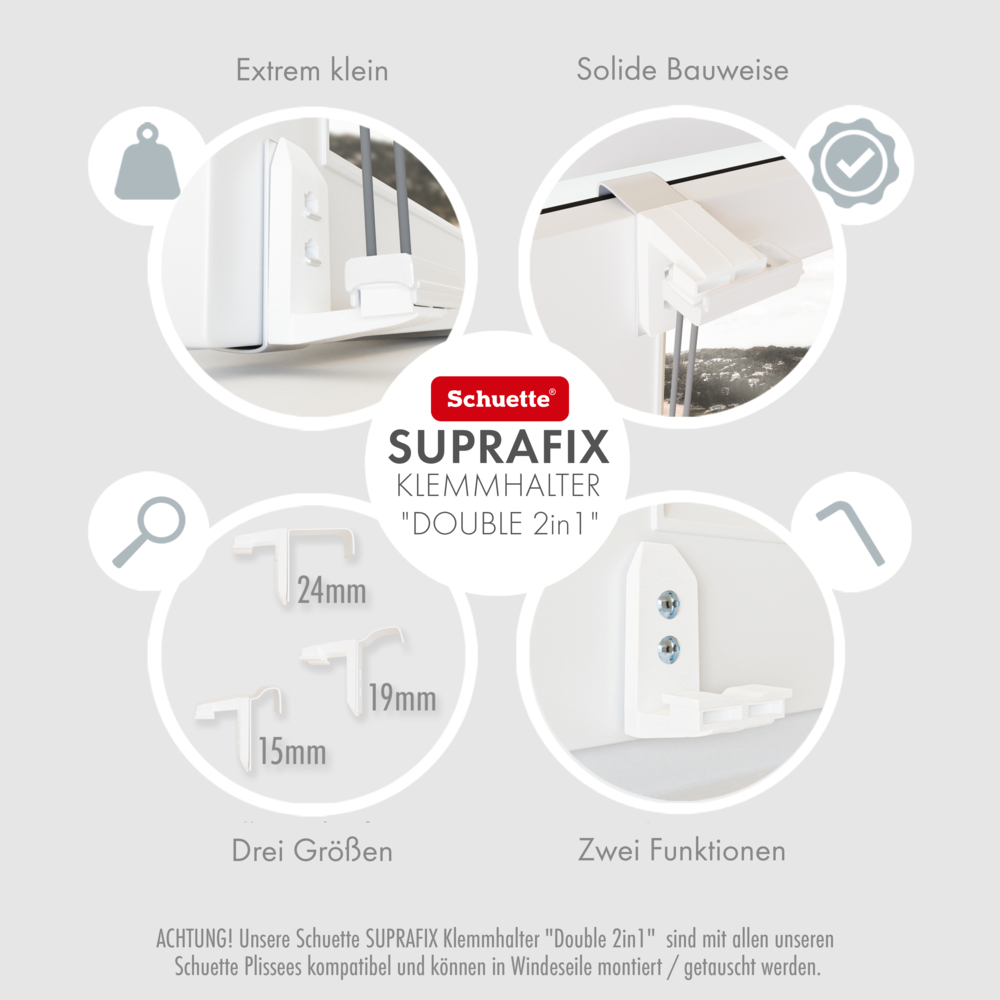 Extrem klein

Solide Bauweise

Schuette®

SUPRAFIX
KLEMMHALTER
"DOUBLE 2in1"

24mm

19mm

15mm

Drei Größen

Zwei Funktionen

ACHTUNG! Unsere Schuette SUPRAFIX Klemmhalter "Double 2in1" sind mit allen unseren Schuette Plissees kompatibel und können in Windeseile montiert / getauscht werden.